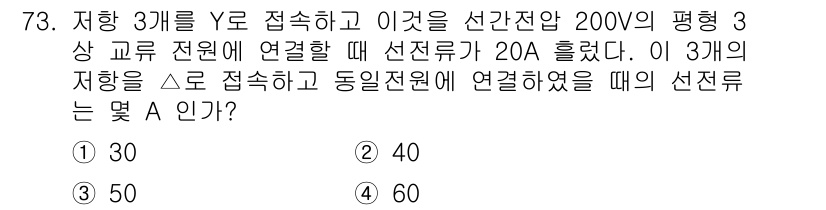 73. 저항 3개를 Y로 접속하고 이것을 선간전압 200V의 평형 3상 교류 전원에 연결할 때 선전류가 20A 흘렀다. 이 3개의 저항을 △로 접속하고 동일전원에 연결하였을 때의 선전류는 몇 A 인가?

① 30
② 40
③ 50
④ 60